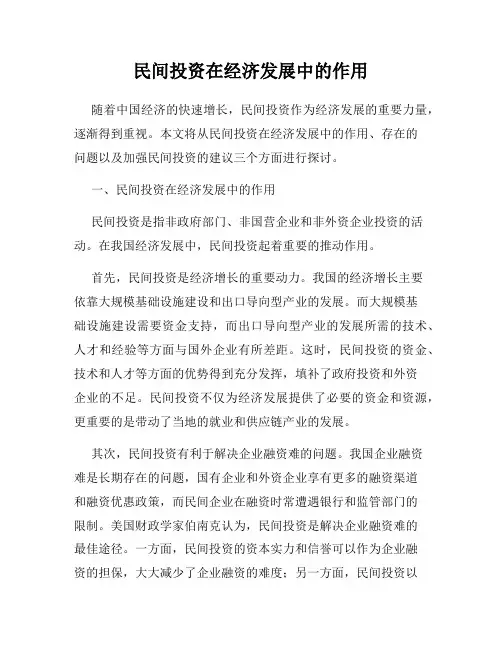 民间投资在经济发展中的作用

随着中国经济的快速增长，民间投资作为经济发展的重要力量，逐渐得到重视。本文将从民间投资在经济发展中的作用、存在的问题以及加强民间投资的建议三个方面进行探讨。

一、民间投资在经济发展中的作用

民间投资是指非政府部门、非国营企业和非外资企业投资的活动。在我国经济发展中，民间投资起着重要的推动作用。

首先，民间投资是经济增长的重要动力。我国的经济增长主要依靠大规模基础设施建设和出口导向型产业的发展。而大规模基础设施建设需要资金支持，而出口导向型产业的发展所需的技术、人才和经验等方面与国外企业有所差距。这时，民间投资的资金、技术和人才等方面的优势得到充分发挥，填补了政府投资和外资企业的不足。民间投资不仅为经济发展提供了必要的资金和资源，更重要的是带动了当地的就业和供应链产业的发展。

其次，民间投资有利于解决企业融资难的问题。我国企业融资难是长期存在的问题，国有企业和外资企业享有更多的融资渠道和融资优惠政策，而民间企业在融资时常遭遇银行和监管部门的限制。美国财政学家伯南克认为，民间投资是解决企业融资难的最佳途径。一方面，民间投资的资本实力和信誉可以作为企业融资的担保，大大减少了企业融资的难度；另一方面，民间投资以